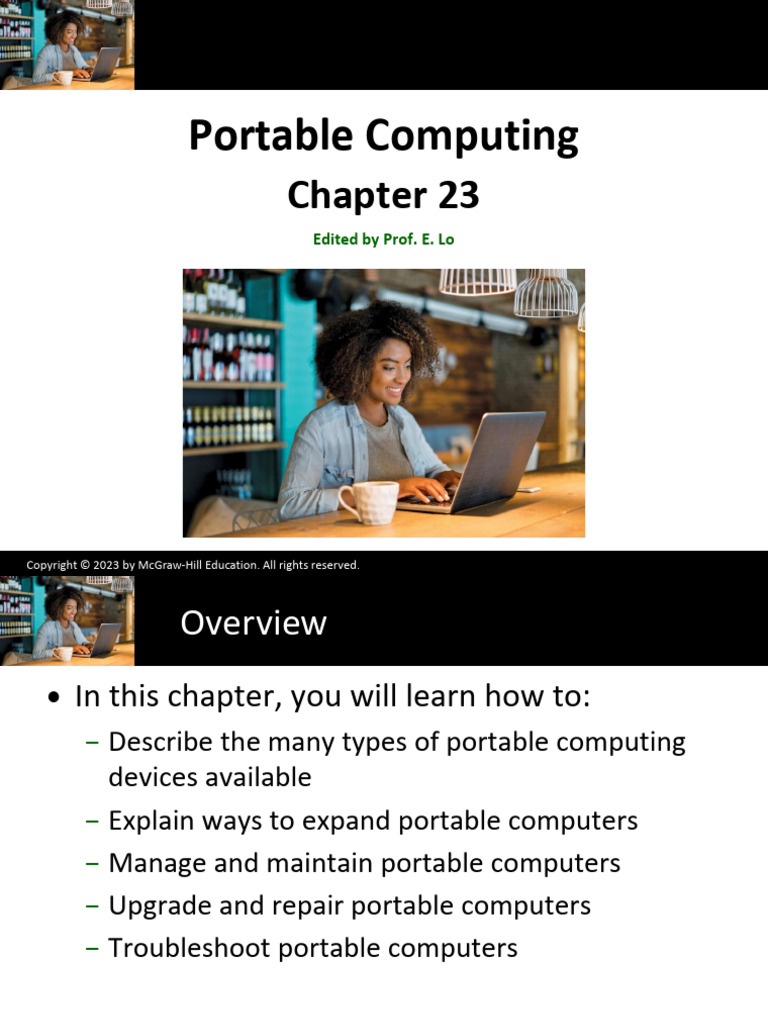 Portable Computing
Chapter 23
Edited by Prof. E. Lo

Copyright © 2023 by McGraw-Hill Education. All rights reserved.

Overview

• In this chapter, you will learn how to:
– Describe the many types of portable computing devices available
– Explain ways to expand portable computers
– Manage and maintain portable computers
– Upgrade and repair portable computers
– Troubleshoot portable computers